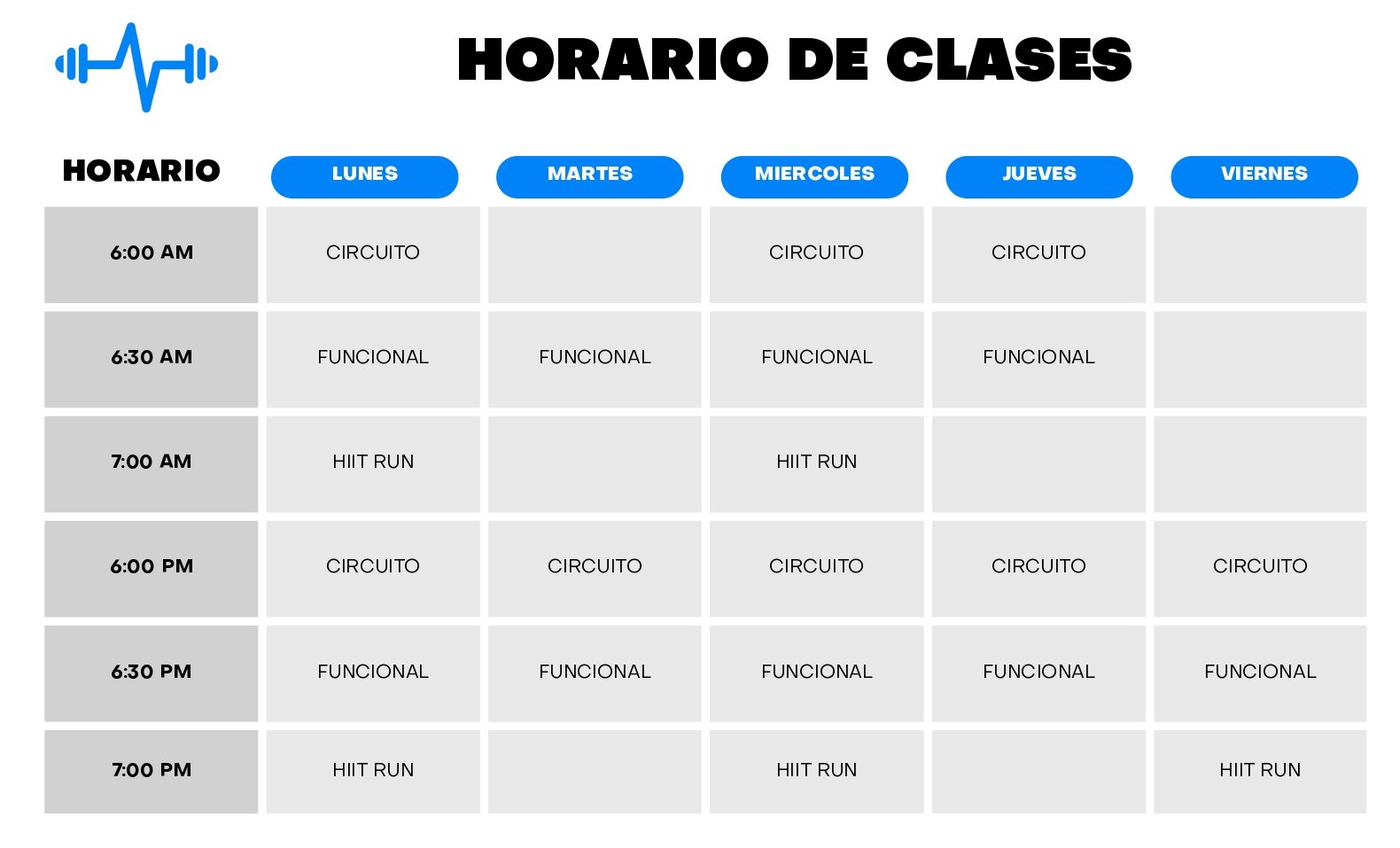 HORARIO DE CLASES

| HORARIO | LUNES | MARTES | MIERCOLES | JUEVES | VIERNES |
|---|---|---|---|---|---|
| 6:00 AM | CIRCUITO | | CIRCUITO | CIRCUITO | |
| 6:30 AM | FUNCIONAL | FUNCIONAL | FUNCIONAL | FUNCIONAL | |
| 7:00 AM | HIIT RUN | | HIIT RUN | | |
| 6:00 PM | CIRCUITO | CIRCUITO | CIRCUITO | CIRCUITO | CIRCUITO |
| 6:30 PM | FUNCIONAL | FUNCIONAL | FUNCIONAL | FUNCIONAL | FUNCIONAL |
| 7:00 PM | HIIT RUN | | HIIT RUN | | HIIT RUN |